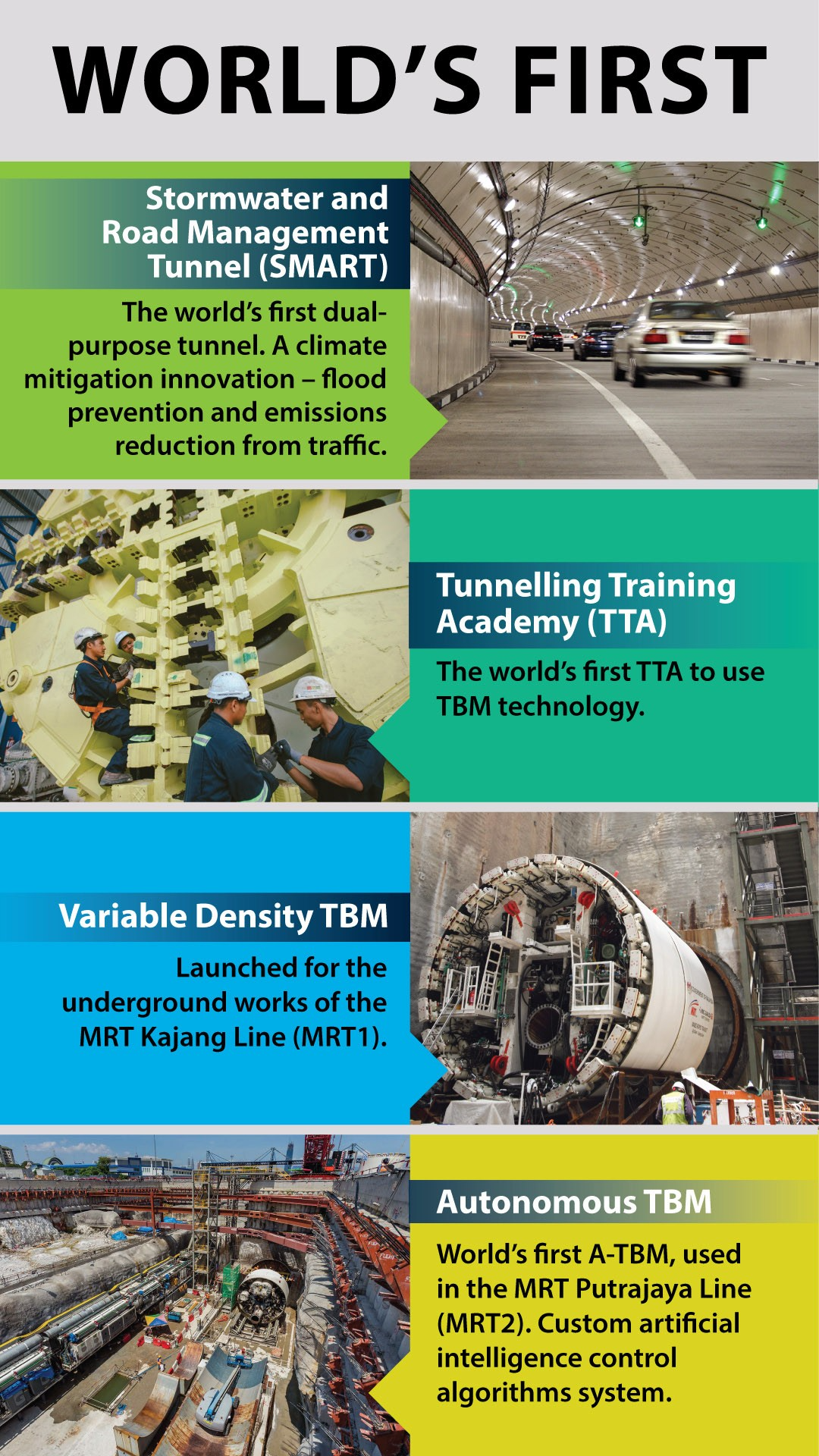 WORLD'S FIRST

Stormwater and Road Management Tunnel (SMART)

The world's first dual-purpose tunnel. A climate mitigation innovation – flood prevention and emissions reduction from traffic.

Tunnelling Training Academy (TTA)

The world's first TTA to use TBM technology.

Variable Density TBM

Launched for the underground works of the MRT Kajang Line (MRT1).

Autonomous TBM

World's first A-TBM, used in the MRT Putrajaya Line (MRT2). Custom artificial intelligence control algorithms system.